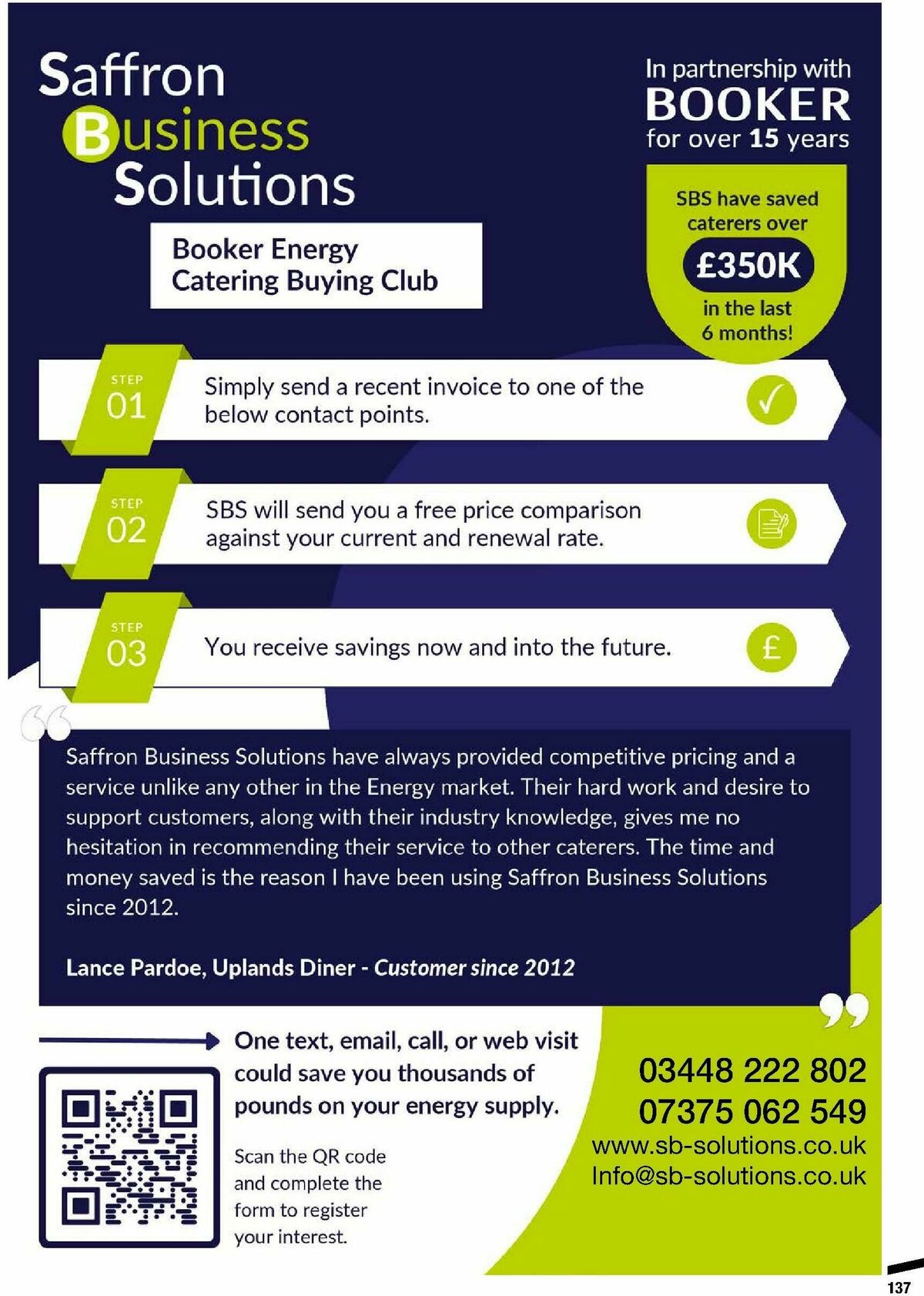 Saffron Business Solutions

Booker Energy Catering Buying Club

In partnership with BOOKER for over 15 years

SBS have saved caterers over £350K in the last 6 months!

STEP 01 Simply send a recent invoice to one of the below contact points.

STEP 02 SBS will send you a free price comparison against your current and renewal rate.

STEP 03 You receive savings now and into the future.

£

Saffron Business Solutions have always provided competitive pricing and a service unlike any other in the Energy market. Their hard work and desire to support customers, along with their industry knowledge, gives me no hesitation in recommending their service to other caterers. The time and money saved is the reason I have been using Saffron Business Solutions since 2012.

Lance Pardoe, Uplands Diner - Customer since 2012

One text, email, call, or web visit could save you thousands of pounds on your energy supply.

Scan the QR code and complete the form to register your interest.

03448 222 802
07375 062 549
www.sb-solutions.co.uk
Info@sb-solutions.co.uk

137